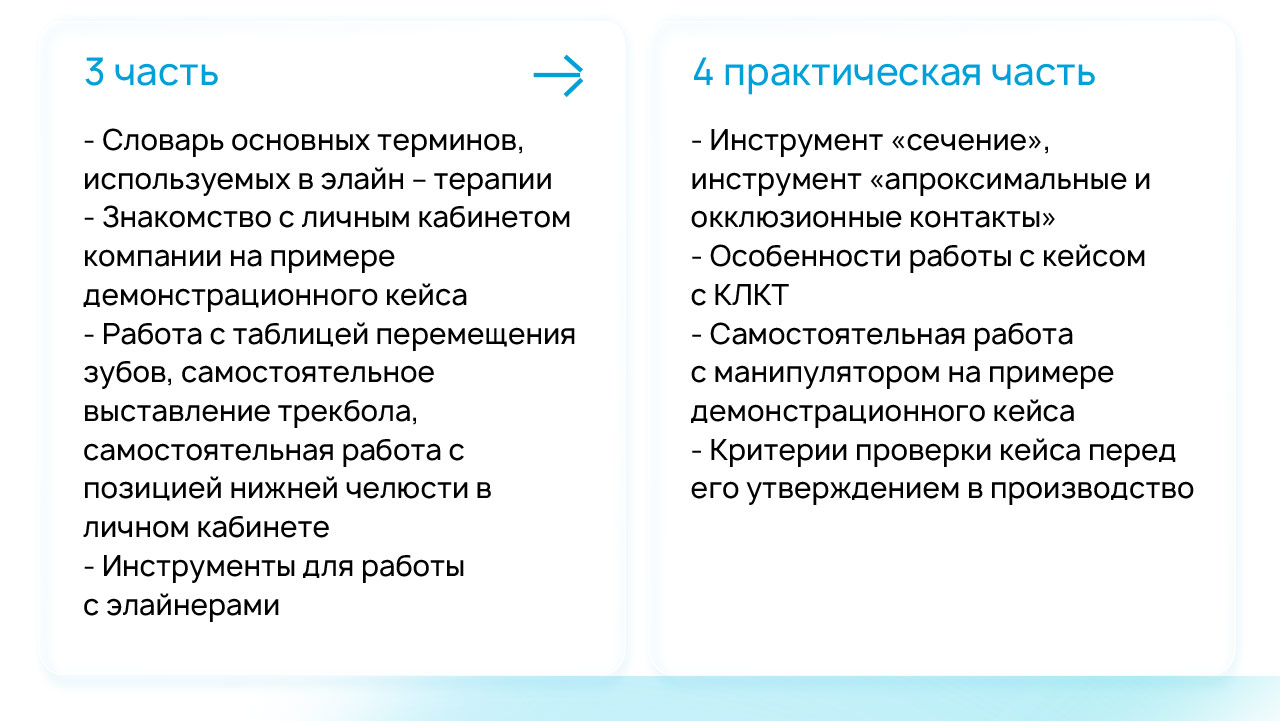 3 часть

- Словарь основных терминов, используемых в элайн – терапии
- Знакомство с личным кабинетом компании на примере демонстрационного кейса
- Работа с таблицей перемещения зубов, самостоятельное выставление трекбола, самостоятельная работа с позицией нижней челюсти в личном кабинете
- Инструменты для работы с элайнерами

4 практическая часть

- Инструмент «сечение», инструмент «апроксимальные и окклюзионные контакты»
- Особенности работы с кейсом с КЛКТ
- Самостоятельная работа с манипулятором на примере демонстрационного кейса
- Критерии проверки кейса перед его утверждением в производство